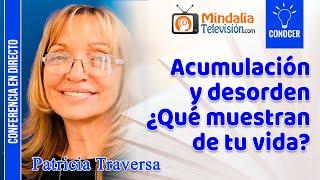 CONFERENCIA EN DIRECTO

Mindalia Televisión.com

CONOCER

Acumulación y desorden ¿Qué muestran de tu vida?

Patricia Traversa